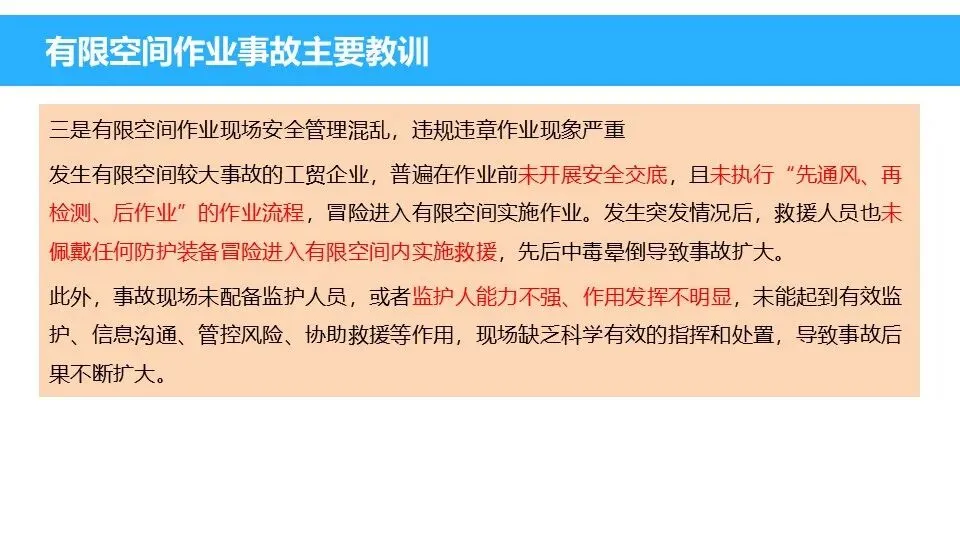 有限空间作业事故主要教训

三是有限空间作业现场安全管理混乱，违规违章作业现象严重

发生有限空间较大事故的工贸企业，普遍在作业前未开展安全交底，且未执行“先通风、再检测、后作业”的作业流程，冒险进入有限空间实施作业。发生突发情况后，救援人员也未佩戴任何防护装备冒险进入有限空间内实施救援，先后中毒晕倒导致事故扩大。

此外，事故现场未配备监护人员，或者监护人能力不强、作用发挥不明显，未能起到有效监护、信息沟通、管控风险、协助救援等作用，现场缺乏科学有效的指挥和处置，导致事故后果不断扩大。